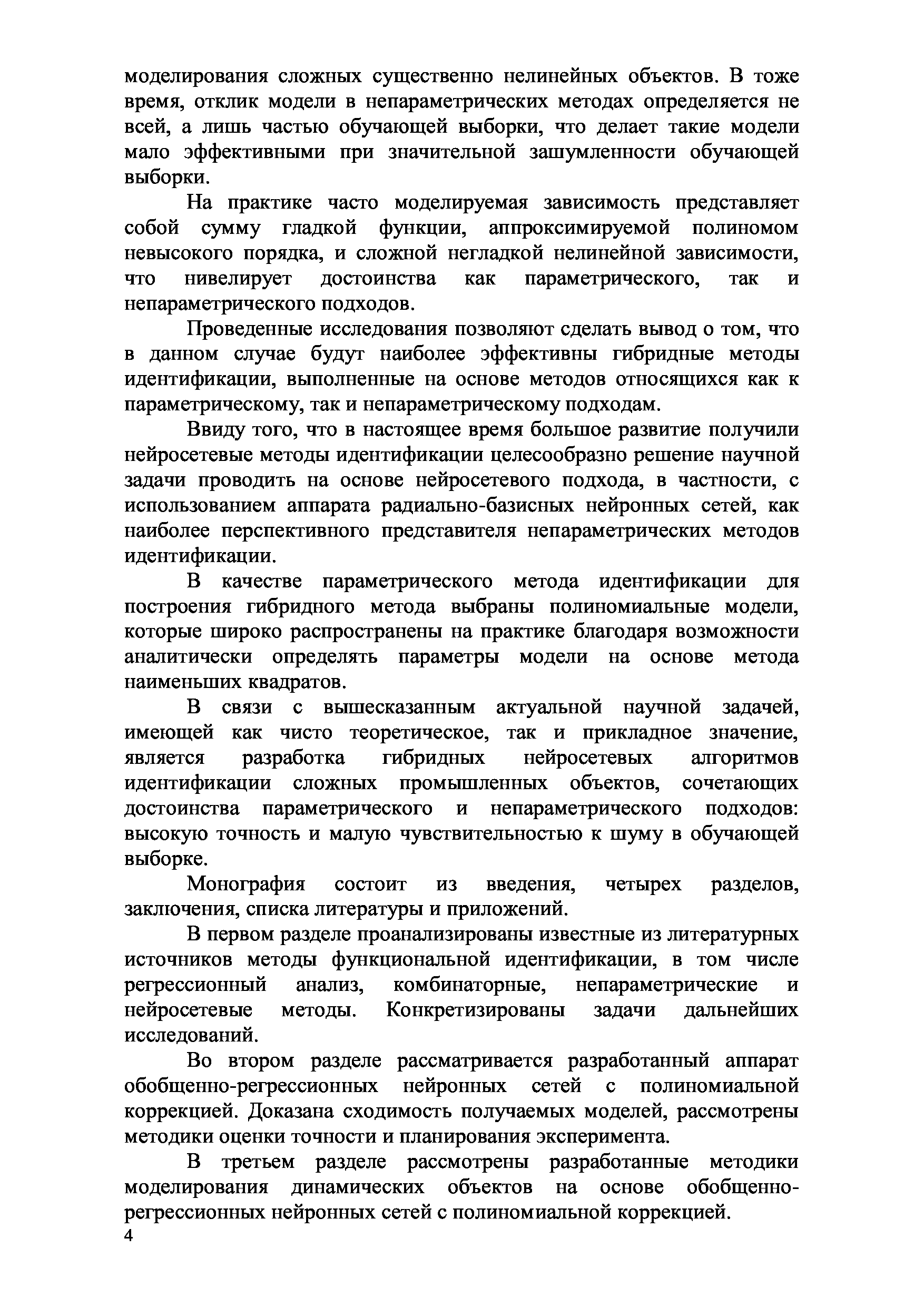 моделирования сложных существенно нелинейных объектов. В тоже время, отклик модели в непараметрических методах определяется не всей, а лишь частью обучающей выборки, что делает такие модели мало эффективными при значительной зашумленности обучающей выборки.

На практике часто моделируемая зависимость представляет собой сумму гладкой функции, аппроксимируемой полиномом невысокого порядка, и сложной негладкой нелинейной зависимости, что нивелирует достоинства как параметрического, так и непараметрического подходов.

Проведенные исследования позволяют сделать вывод о том, что в данном случае будут наиболее эффективны гибридные методы идентификации, выполненные на основе методов относящихся как к параметрическому, так и непараметрическому подходам.

Ввиду того, что в настоящее время большое развитие получили нейросетевые методы идентификации целесообразно решение научной задачи проводить на основе нейросетевого подхода, в частности, с использованием аппарата радиально-базисных нейронных сетей, как наиболее перспективного представителя непараметрических методов идентификации.

В качестве параметрического метода идентификации для построения гибридного метода выбраны полиномиальные модели, которые широко распространены на практике благодаря возможности аналитически определять параметры модели на основе метода наименьших квадратов.

В связи с вышесказанным актуальной научной задачей, имеющей как чисто теоретическое, так и прикладное значение, является разработка гибридных нейросетевых алгоритмов идентификации сложных промышленных объектов, сочетающих достоинства параметрического и непараметрического подходов: высокую точность и малую чувствительностью к шуму в обучающей выборке.

Монография состоит из введения, четырех разделов, заключения, списка литературы и приложений.

В первом разделе проанализированы известные из литературных источников методы функциональной идентификации, в том числе регрессионный анализ, комбинаторные, непараметрические и нейросетевые методы. Конкретизированы задачи дальнейших исследований.

Во втором разделе рассматривается разработанный аппарат обобщенно-регрессионных нейронных сетей с полиномиальной коррекцией. Доказана сходимость получаемых моделей, рассмотрены методики оценки точности и планирования эксперимента.

В третьем разделе рассмотрены разработанные методики моделирования динамических объектов на основе обобщенно-регрессионных нейронных сетей с полиномиальной коррекцией.

4